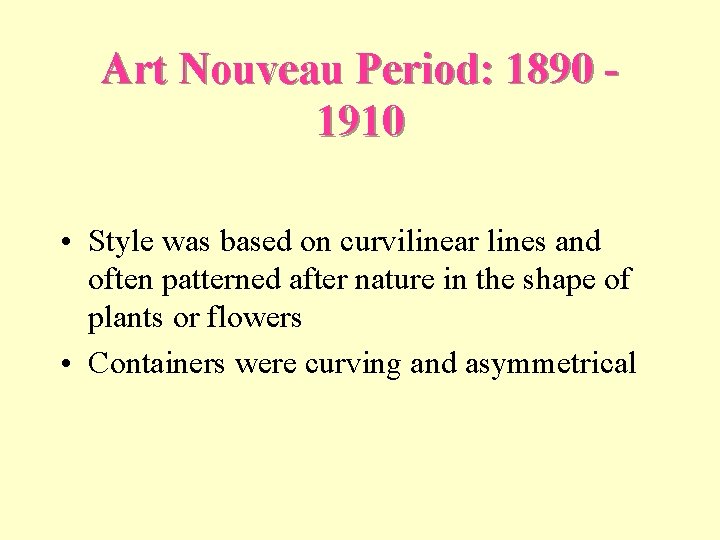 Art Nouveau Period: 1890 - 1910

• Style was based on curvilinear lines and often patterned after nature in the shape of plants or flowers
• Containers were curving and asymmetrical